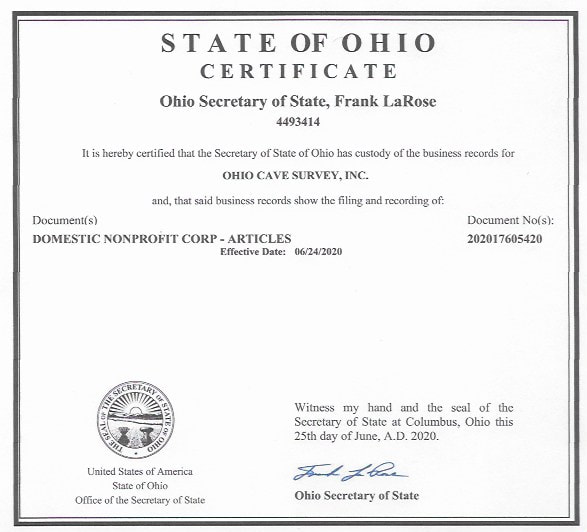 STATE OF OHIO
CERTIFICATE

Ohio Secretary of State, Frank LaRose
4493414

It is hereby certified that the Secretary of State of Ohio has custody of the business records for

OHIO CAVE SURVEY, INC.

and, that said business records show the filing and recording of:

Document(s)

DOMESTIC NONPROFIT CORP - ARTICLES
Effective Date: 06/24/2020

Document No(s):

202017605420

THE SEAL OF THE SECRETARY OF STATE OF OHIO

United States of America
State of Ohio
Office of the Secretary of State

Witness my hand and the seal of the Secretary of State at Columbus, Ohio this 25th day of June, A.D. 2020.

Frank LaRose

Ohio Secretary of State